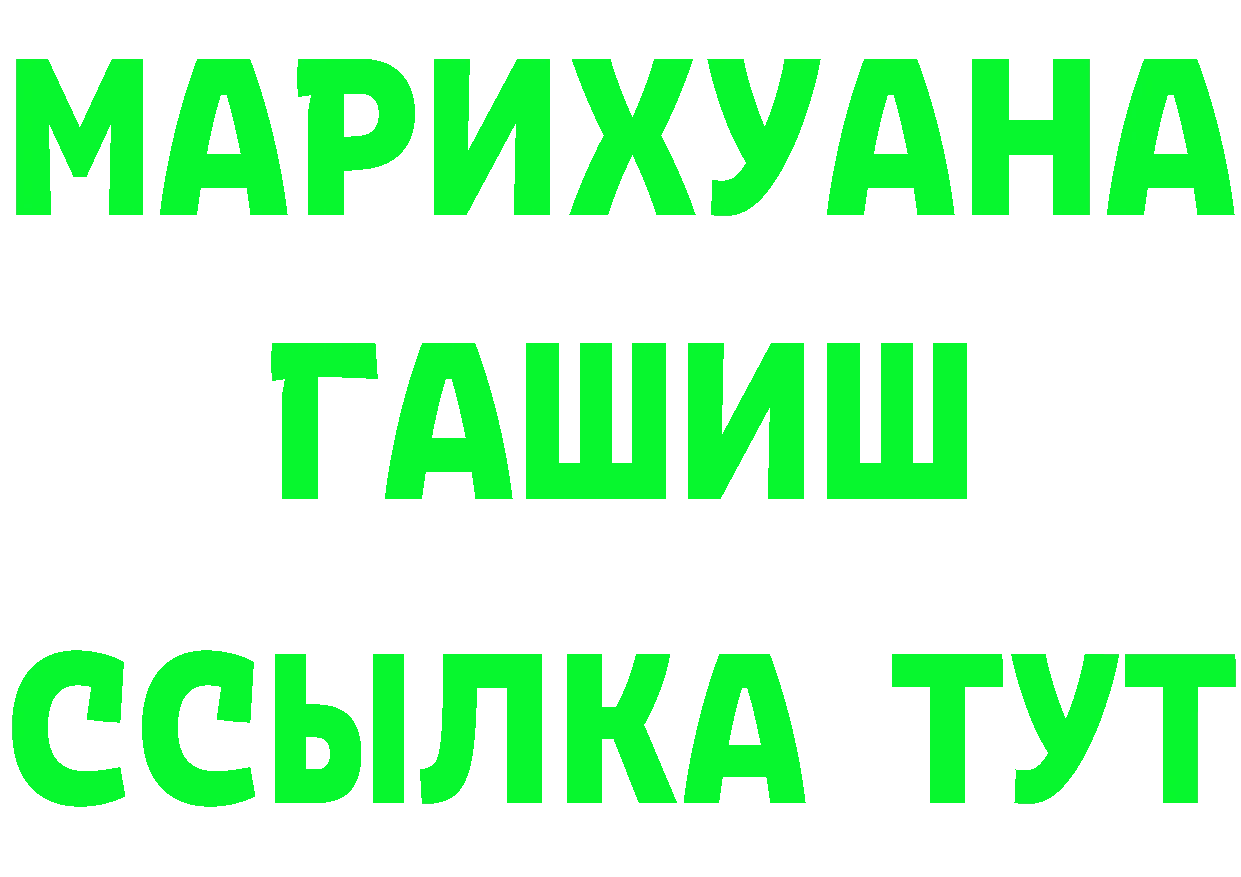 МАРИХУАНА
ГАШИШ
ССЫЛКА ТУТ